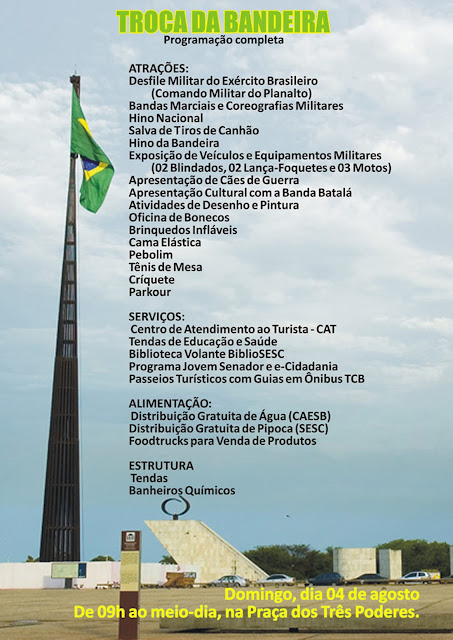 TROCA DA BANDEIRA
Programação completa

ATRAÇÕES:
Desfile Militar do Exército Brasileiro
(Comando Militar do Planalto)
Bandas Marciais e Coreografias Militares
Hino Nacional
Salva de Tiros de Canhão
Hino da Bandeira
Exposição de Veículos e Equipamentos Militares
(02 Blindados, 02 Lança-Foquetes e 03 Motos)
Apresentação de Cães de Guerra
Apresentação Cultural com a Banda Batalá
Atividades de Desenho e Pintura
Oficina de Bonecos
Brinquedos Infláveis
Cama Elástica
Pebolim
Tênis de Mesa
Críquete
Parkour

SERVIÇOS:
Centro de Atendimento ao Turista - CAT
Tendas de Educação e Saúde
Biblioteca Volante BiblioSESC
Programa Jovem Senador e e-Cidadania
Passeios Turísticos com Guias em Ônibus TCB

ALIMENTAÇÃO:
Distribuição Gratuita de Água (CAESB)
Distribuição Gratuita de Pipoca (SESC)
Foodtrucks para Venda de Produtos

ESTRUTURA
Tendas
Banheiros Químicos

Domingo, dia 04 de agosto
De 09h ao meio-dia, na Praça dos Três Poderes.